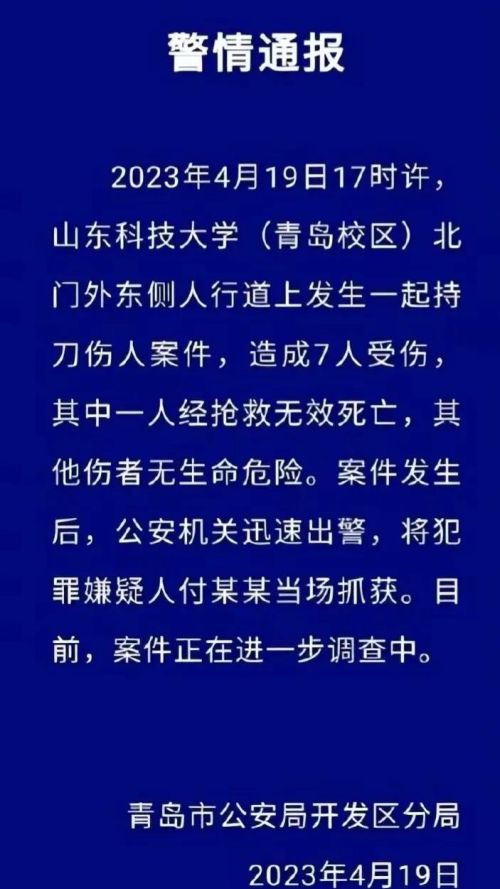 警情通报

2023年4月19日17时许，山东科技大学（青岛校区）北门外东侧人行道上发生一起持刀伤人案件，造成7人受伤，其中一人经抢救无效死亡，其他伤者无生命危险。案件发生后，公安机关迅速出警，将犯罪嫌疑人付某某当场抓获。目前，案件正在进一步调查中。

青岛市公安局开发区分局
2023年4月19日